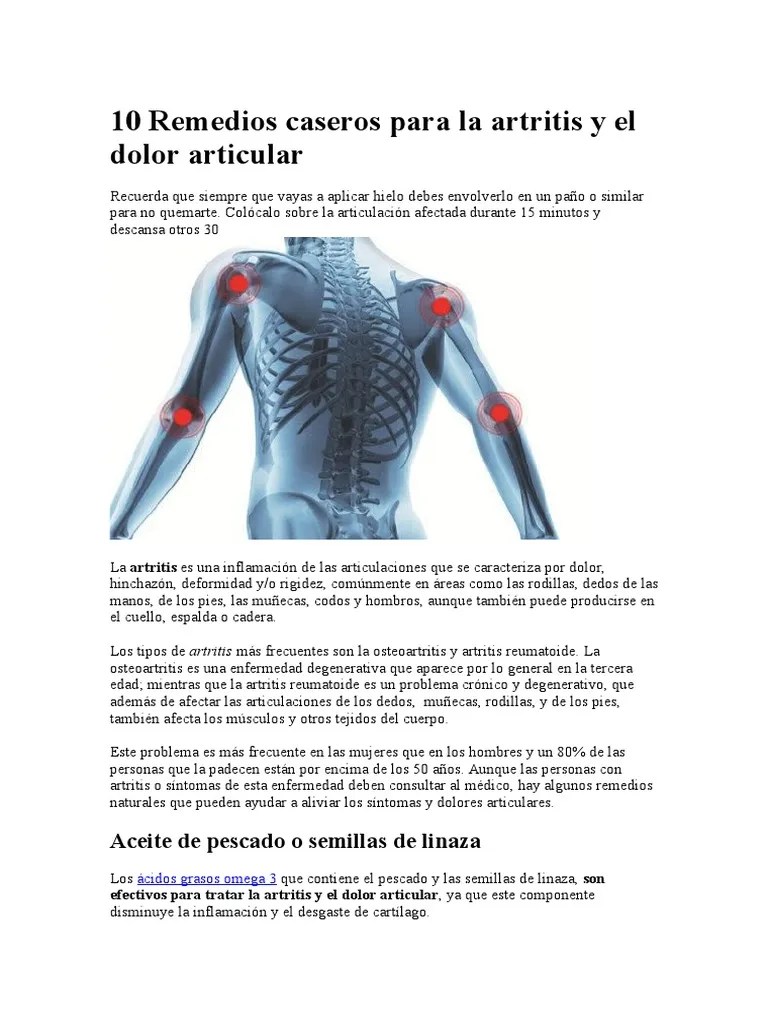 10 Remedios caseros para la artritis y el dolor articular

Recuerda que siempre que vayas a aplicar hielo debes envolverlo en un paño o similar para no quemarte. Colócalo sobre la articulación afectada durante 15 minutos y descansa otros 30

La artritis es una inflamación de las articulaciones que se caracteriza por dolor, hinchazón, deformidad y/o rigidez, comúnmente en áreas como las rodillas, dedos de las manos, de los pies, las muñecas, codos y hombros, aunque también puede producirse en el cuello, espalda o cadera.

Los tipos de artritis más frecuentes son la osteoartritis y artritis reumatoide. La osteoartritis es una enfermedad degenerativa que aparece por lo general en la tercera edad; mientras que la artritis reumatoide es un problema crónico y degenerativo, que además de afectar las articulaciones de los dedos, muñecas, rodillas, y de los pies, también afecta los músculos y otros tejidos del cuerpo.

Este problema es más frecuente en las mujeres que en los hombres y un 80% de las personas que la padecen están por encima de los 50 años. Aunque las personas con artritis o síntomas de esta enfermedad deben consultar al médico, hay algunos remedios naturales que pueden ayudar a aliviar los síntomas y dolores articulares.

Aceite de pescado o semillas de linaza

Los ácidos grasos omega 3 que contiene el pescado y las semillas de linaza, son efectivos para tratar la artritis y el dolor articular, ya que este componente disminuye la inflamación y el desgaste de cartílago.